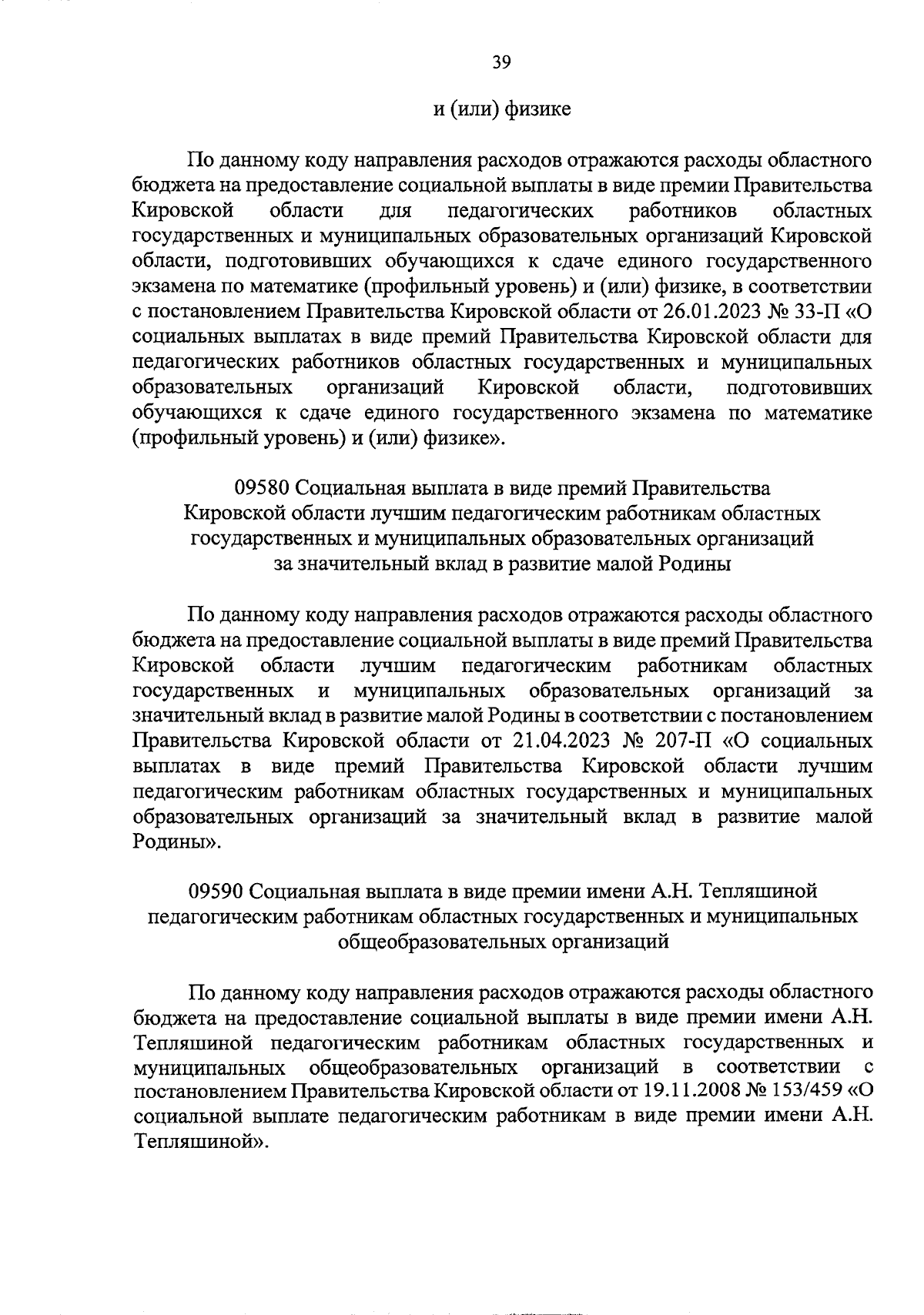 39

и (или) физике

По данному коду направления расходов отражаются расходы областного бюджета на предоставление социальной выплаты в виде премии Правительства Кировской области для педагогических работников областных государственных и муниципальных образовательных организаций Кировской области, подготовивших обучающихся к сдаче единого государственного экзамена по математике (профильный уровень) и (или) физике, в соответствии с постановлением Правительства Кировской области от 26.01.2023 № 33-П «О социальных выплатах в виде премий Правительства Кировской области для педагогических работников областных государственных и муниципальных образовательных организаций Кировской области, подготовивших обучающихся к сдаче единого государственного экзамена по математике (профильный уровень) и (или) физике».

09580 Социальная выплата в виде премий Правительства Кировской области лучшим педагогическим работникам областных государственных и муниципальных образовательных организаций за значительный вклад в развитие малой Родины

По данному коду направления расходов отражаются расходы областного бюджета на предоставление социальной выплаты в виде премий Правительства Кировской области лучшим педагогическим работникам областных государственных и муниципальных образовательных организаций за значительный вклад в развитие малой Родины в соответствии с постановлением Правительства Кировской области от 21.04.2023 № 207-П «О социальных выплатах в виде премий Правительства Кировской области лучшим педагогическим работникам областных государственных и муниципальных образовательных организаций за значительный вклад в развитие малой Родины».

09590 Социальная выплата в виде премии имени А.Н. Тепляшиной педагогическим работникам областных государственных и муниципальных общеобразовательных организаций

По данному коду направления расходов отражаются расходы областного бюджета на предоставление социальной выплаты в виде премии имени А.Н. Тепляшиной педагогическим работникам областных государственных и муниципальных общеобразовательных организаций в соответствии с постановлением Правительства Кировской области от 19.11.2008 № 153/459 «О социальной выплате педагогическим работникам в виде премии имени А.Н. Тепляшиной».